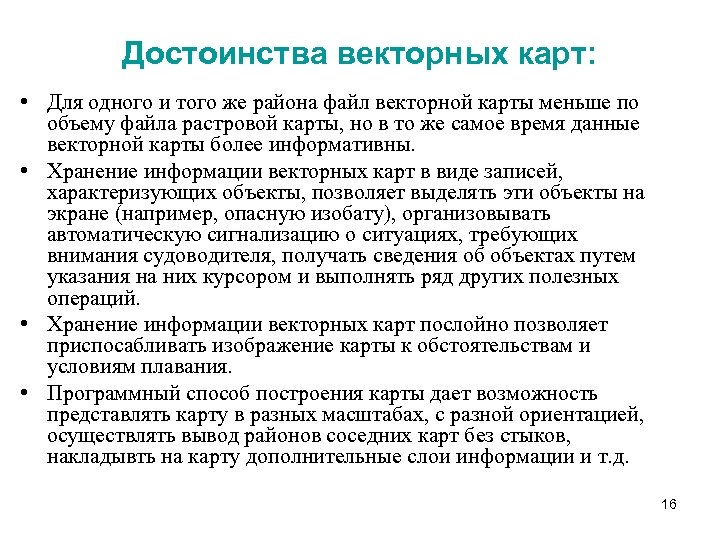 Достоинства векторных карт:

• Для одного и того же района файл векторной карты меньше по объему файла растровой карты, но в то же самое время данные векторной карты более информативны.

• Хранение информации векторных карт в виде записей, характеризующих объекты, позволяет выделять эти объекты на экране (например, опасную изобату), организовывать автоматическую сигнализацию о ситуациях, требующих внимания судоводителя, получать сведения об объектах путем указания на них курсором и выполнять ряд других полезных операций.

• Хранение информации векторных карт послойно позволяет приспосабливать изображение карты к обстоятельствам и условиям плавания.

• Программный способ построения карты дает возможность представлять карту в разных масштабах, с разной ориентацией, осуществлять вывод районов соседних карт без стыков, накладывть на карту дополнительные слои информации и т.д.

16